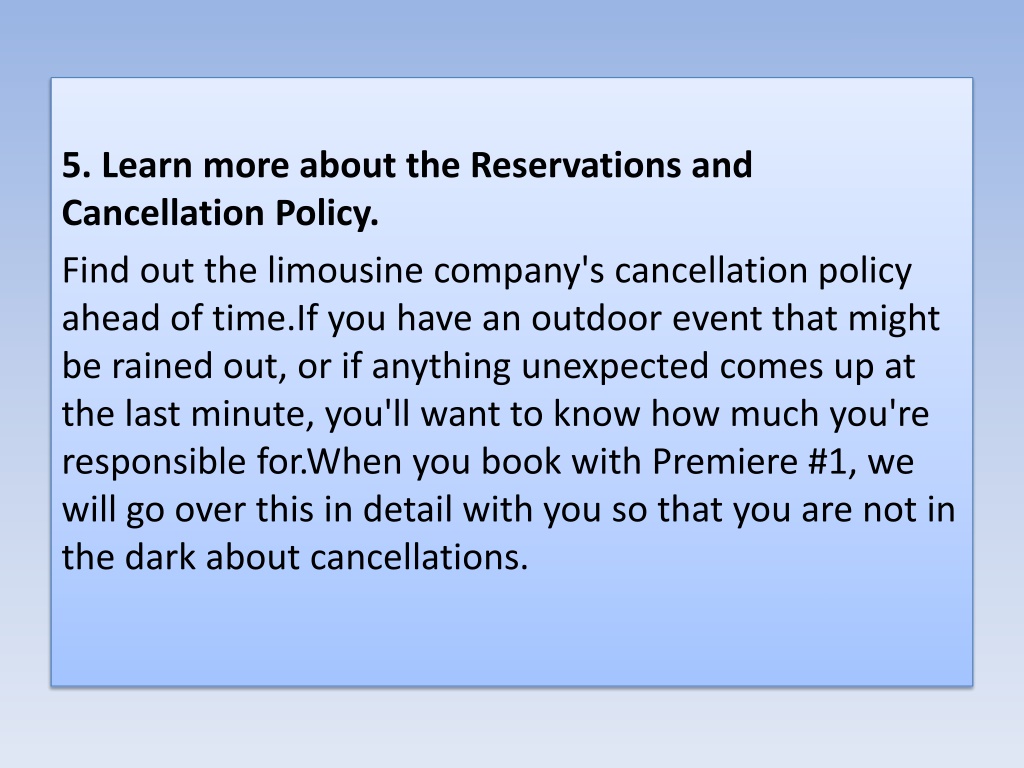 5. Learn more about the Reservations and Cancellation Policy.

Find out the limousine company's cancellation policy ahead of time.If you have an outdoor event that might be rained out, or if anything unexpected comes up at the last minute, you'll want to know how much you're responsible for.When you book with Premiere #1, we will go over this in detail with you so that you are not in the dark about cancellations.